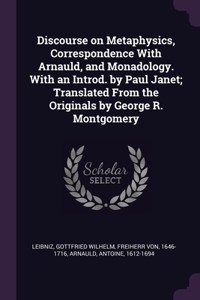 Discourse on Metaphysics, Correspondence With Arnauld, and Monadology. With an Introd. by Paul Janet; Translated From the Originals by George R. Montgomery

Scholar SELECT

LEIBNIZ, GOTTFRIED WILHELM, FREIHERR VON, 1646-1716, ARNAULD, ANTOINE, 1612-1694